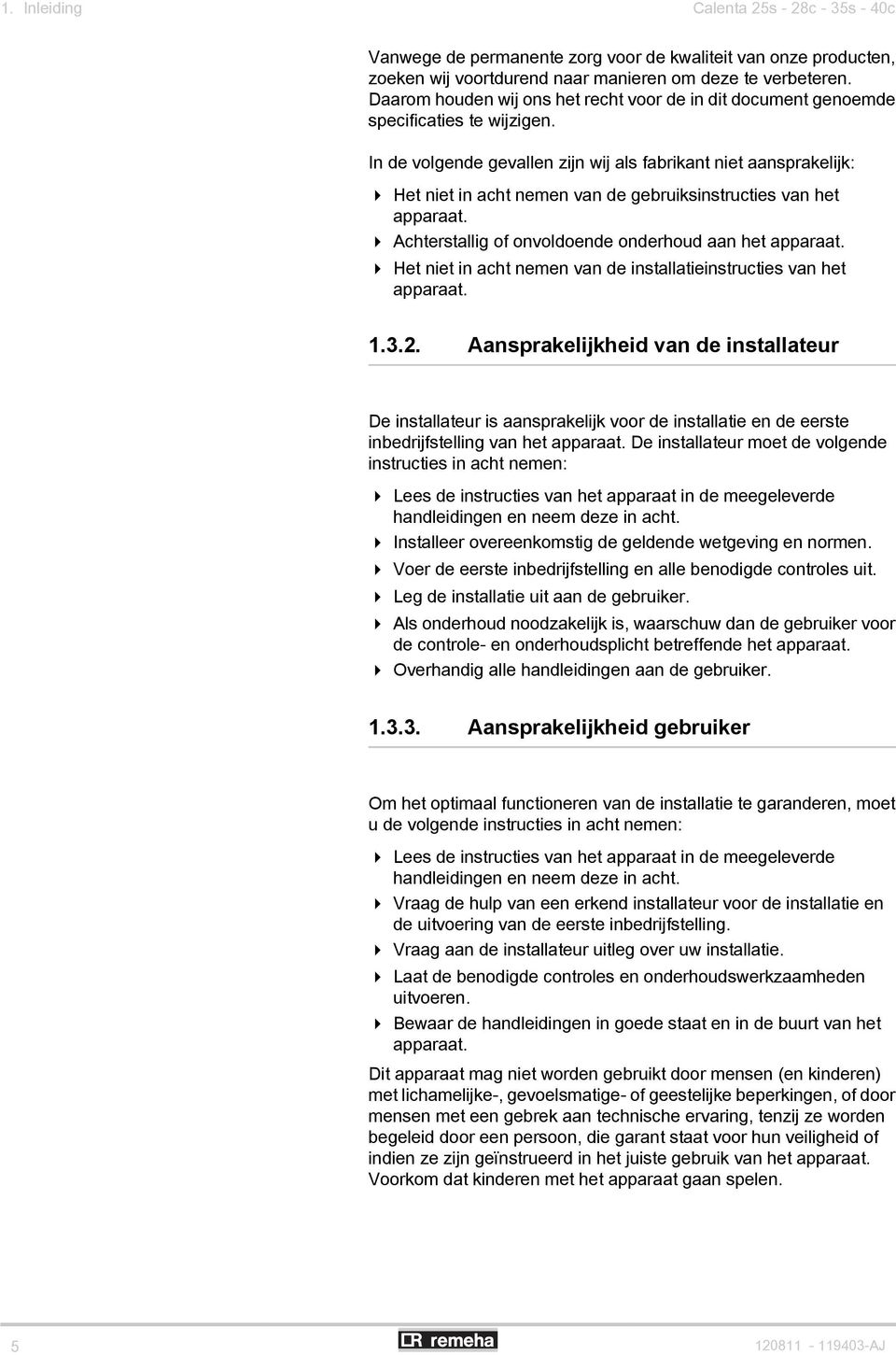 1. Inleiding

Calenta 25s - 28c - 35s - 40c

Vanwege de permanente zorg voor de kwaliteit van onze producten, zoeken wij voortdurend naar manieren om deze te verbeteren. Daarom houden wij ons het recht voor de in dit document genoemde specificaties te wijzigen.

In de volgende gevallen zijn wij als fabrikant niet aansprakelijk:

Het niet in acht nemen van de gebruiksinstructies van het apparaat.
Achterstallig of onvoldoende onderhoud aan het apparaat.
Het niet in acht nemen van de installatieinstructies van het apparaat.

1.3.2. Aansprakelijkheid van de installateur

De installateur is aansprakelijk voor de installatie en de eerste inbedrijfstelling van het apparaat. De installateur moet de volgende instructies in acht nemen:

Lees de instructies van het apparaat in de meegeleverde handleidingen en neem deze in acht.
Installeer overeenkomstig de geldende wetgeving en normen.
Voer de eerste inbedrijfstelling en alle benodigde controles uit.
Leg de installatie uit aan de gebruiker.
Als onderhoud noodzakelijk is, waarschuw dan de gebruiker voor de controle- en onderhoudsplicht betreffende het apparaat.
Overhandig alle handleidingen aan de gebruiker.

1.3.3. Aansprakelijkheid gebruiker

Om het optimaal functioneren van de installatie te garanderen, moet u de volgende instructies in acht nemen:

Lees de instructies van het apparaat in de meegeleverde handleidingen en neem deze in acht.
Vraag de hulp van een erkend installateur voor de installatie en de uitvoering van de eerste inbedrijfstelling.
Vraag aan de installateur uitleg over uw installatie.
Laat de benodigde controles en onderhoudswerkzaamheden uitvoeren.
Bewaar de handleidingen in goede staat en in de buurt van het apparaat.

Dit apparaat mag niet worden gebruikt door mensen (en kinderen) met lichamelijke-, gevoelsmatige- of geestelijke beperkingen, of door mensen met een gebrek aan technische ervaring, tenzij ze worden begeleid door een persoon, die garant staat voor hun veiligheid of indien ze zijn geïnstrueerd in het juiste gebruik van het apparaat. Voorkom dat kinderen met het apparaat gaan spelen.

5

remeha

120811 - 119403-AJ